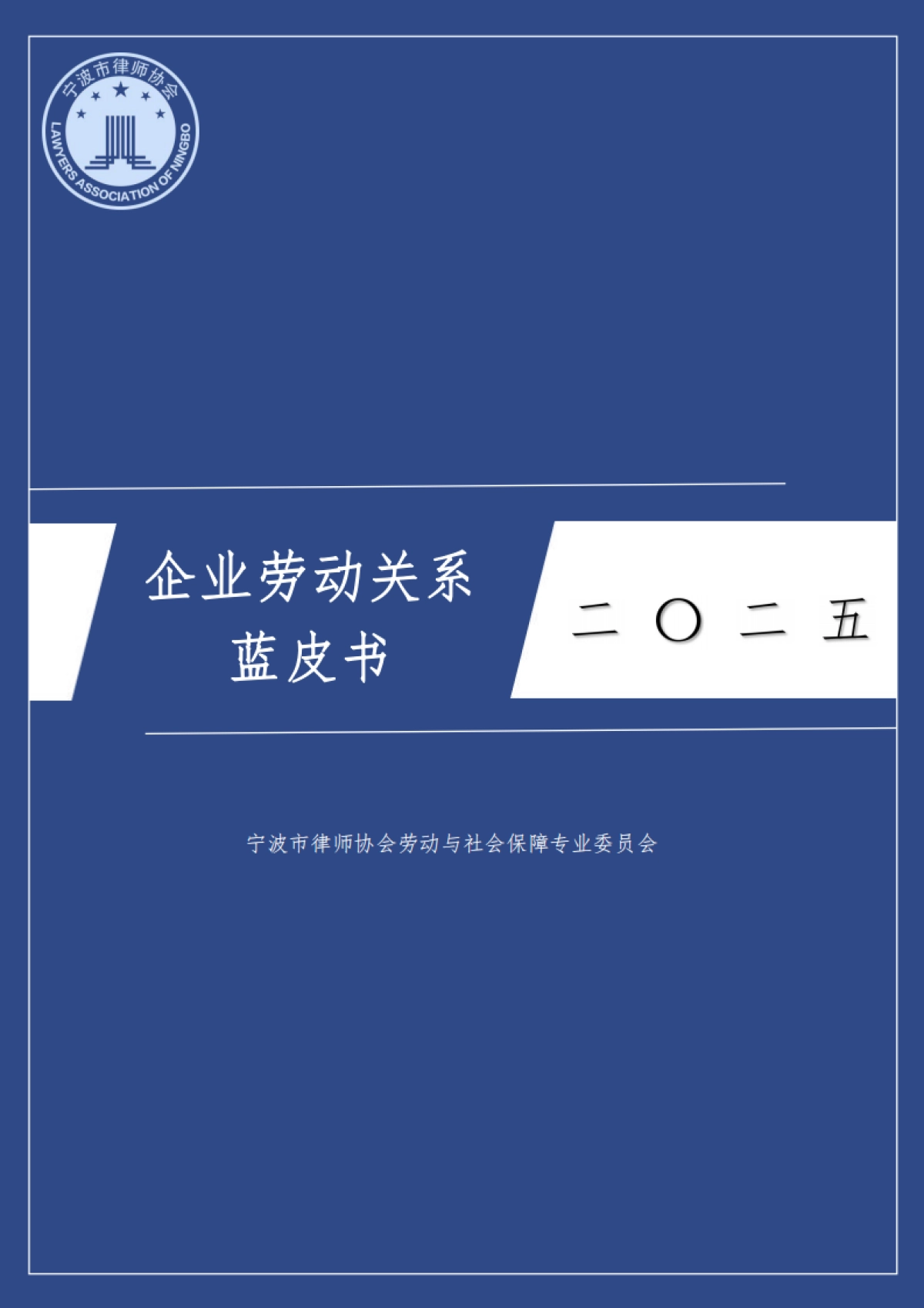 宁波市律师协会
LAWYERS ASSOCIATION OF NINGBO

企业劳动关系
蓝皮书

二〇二五

宁波市律师协会劳动与社会保障专业委员会